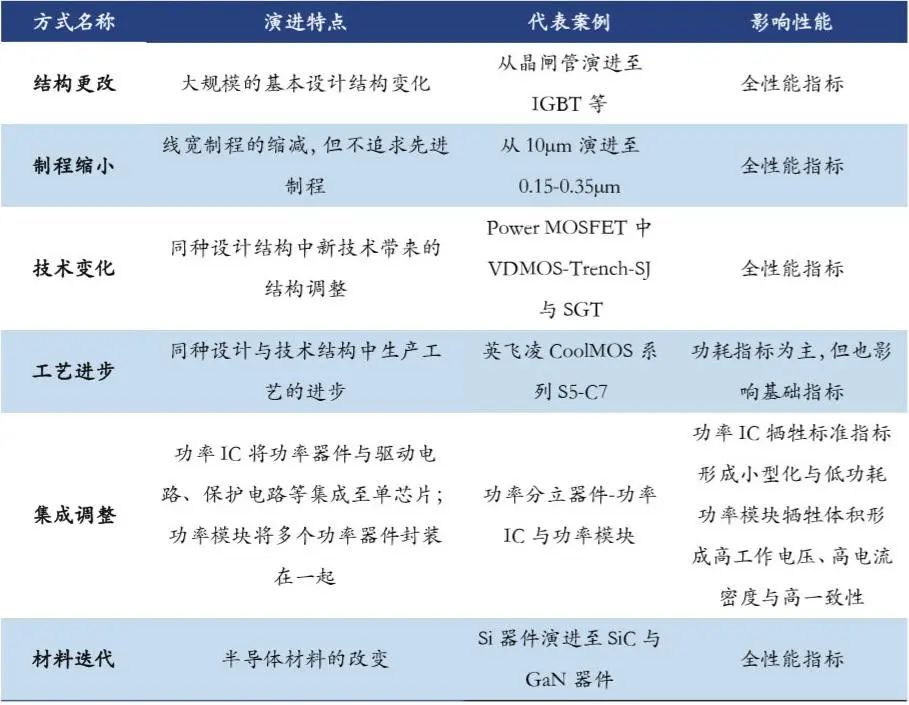 | 方式名称 | 演进特点 | 代表案例 | 影响性能 |
|---|---|---|---|
| 结构更改 | 大规模的基本设计结构变化 | 从晶闸管演进至IGBT等 | 全性能指标 |
| 制程缩小 | 线宽制程的缩减，但不追求先进制程 | 从10μm演进至0.15-0.35μm | 全性能指标 |
| 技术变化 | 同种设计结构中新技术带来的结构调整 | Power MOSFET中VDMOS-Trench-SJ与SGT | 全性能指标 |
| 工艺进步 | 同种设计与技术结构中生产工艺的进步 | 英飞凌CoolMOS系列S5-C7 | 功耗指标为主，但也影响基础指标 |
| 集成调整 | 功率IC将功率器件与驱动电路、保护电路等集成至单芯片；功率模块将多个功率器件封装在一起 | 功率分立器件-功率IC与功率模块 | 功率IC牺牲标准指标形成小型化与低功耗功率模块牺牲体积形成高工作电压、高电流密度与高一致性 |
| 材料迭代 | 半导体材料的改变 | Si器件演进至SiC与GaN器件 | 全性能指标 |